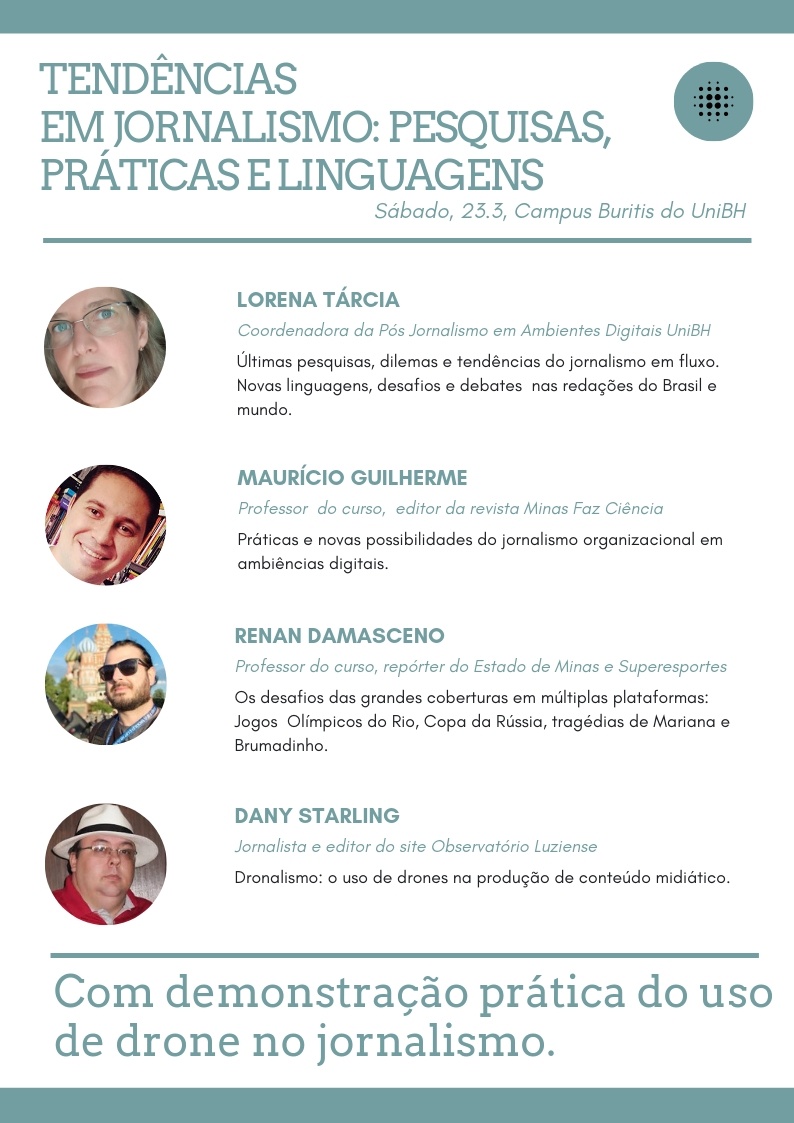 TENDÊNCIAS
EM JORNALISMO: PESQUISAS, PRÁTICAS E LINGUAGENS

Sábado, 23.3, Campus Buritis do UniBH

LORENA TÁRCIA
Coordenadora da Pós Jornalismo em Ambientes Digitais UniBH
Últimas pesquisas, dilemas e tendências do jornalismo em fluxo. Novas linguagens, desafios e debates nas redações do Brasil e mundo.

MAURÍCIO GUILHERME
Professor do curso, editor da revista Minas Faz Ciência
Práticas e novas possibilidades do jornalismo organizacional em ambiências digitais.

RENAN DAMASCENO
Professor do curso, repórter do Estado de Minas e Superesportes
Os desafios das grandes coberturas em múltiplas plataformas: Jogos Olímpicos do Rio, Copa da Rússia, tragédias de Mariana e Brumadinho.

DANY STARLING
Jornalista e editor do site Observatório Luziense
Dronalismo: o uso de drones na produção de conteúdo midiático.

Com demonstração prática do uso de drone no jornalismo.